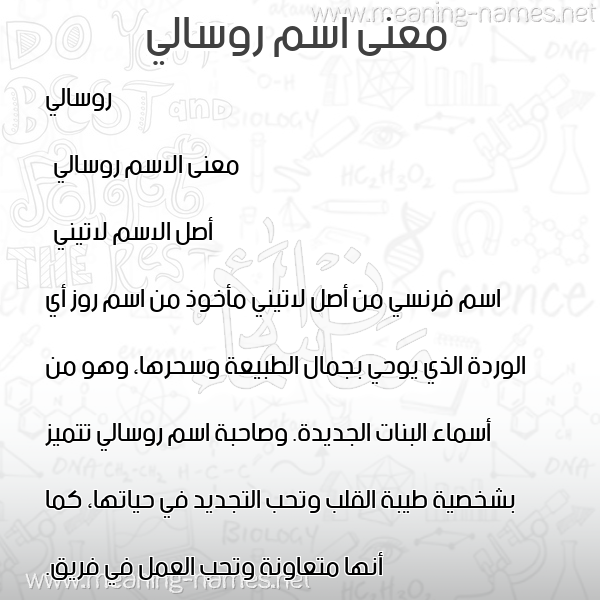 www.meaning-names.net

معنى اسم روسالي

روسالي

معنى الاسم روسالي

أصل الاسم لاتيني

اسم فرنسي من أصل لاتيني مأخوذ من اسم روز أي الوردة الذي يوحي بجمال الطبيعة وسحرها، وهو من أسماء البنات الجديدة. وصاحبة اسم روسالي تتميز بشخصية طيبة القلب وتحب التجديد في حياتها، كما أنها متعاونة وتحب العمل في فريق.

www.meaning-names.net